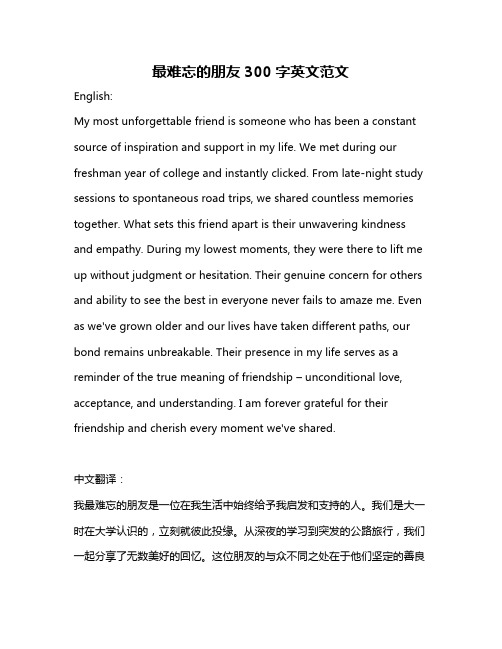 最难忘的朋友 300 字英文范文

English:

My most unforgettable friend is someone who has been a constant source of inspiration and support in my life. We met during our freshman year of college and instantly clicked. From late-night study sessions to spontaneous road trips, we shared countless memories together. What sets this friend apart is their unwavering kindness and empathy. During my lowest moments, they were there to lift me up without judgment or hesitation. Their genuine concern for others and ability to see the best in everyone never fails to amaze me. Even as we've grown older and our lives have taken different paths, our bond remains unbreakable. Their presence in my life serves as a reminder of the true meaning of friendship – unconditional love, acceptance, and understanding. I am forever grateful for their friendship and cherish every moment we've shared.

中文翻译：

我最难忘的朋友是一位在我生活中始终给予我启发和支持的人。我们是大一时在大学认识的，立刻就彼此投缘。从深夜的学习到突发的公路旅行，我们一起分享了无数美好的回忆。这位朋友的与众不同之处在于他们坚定的善良